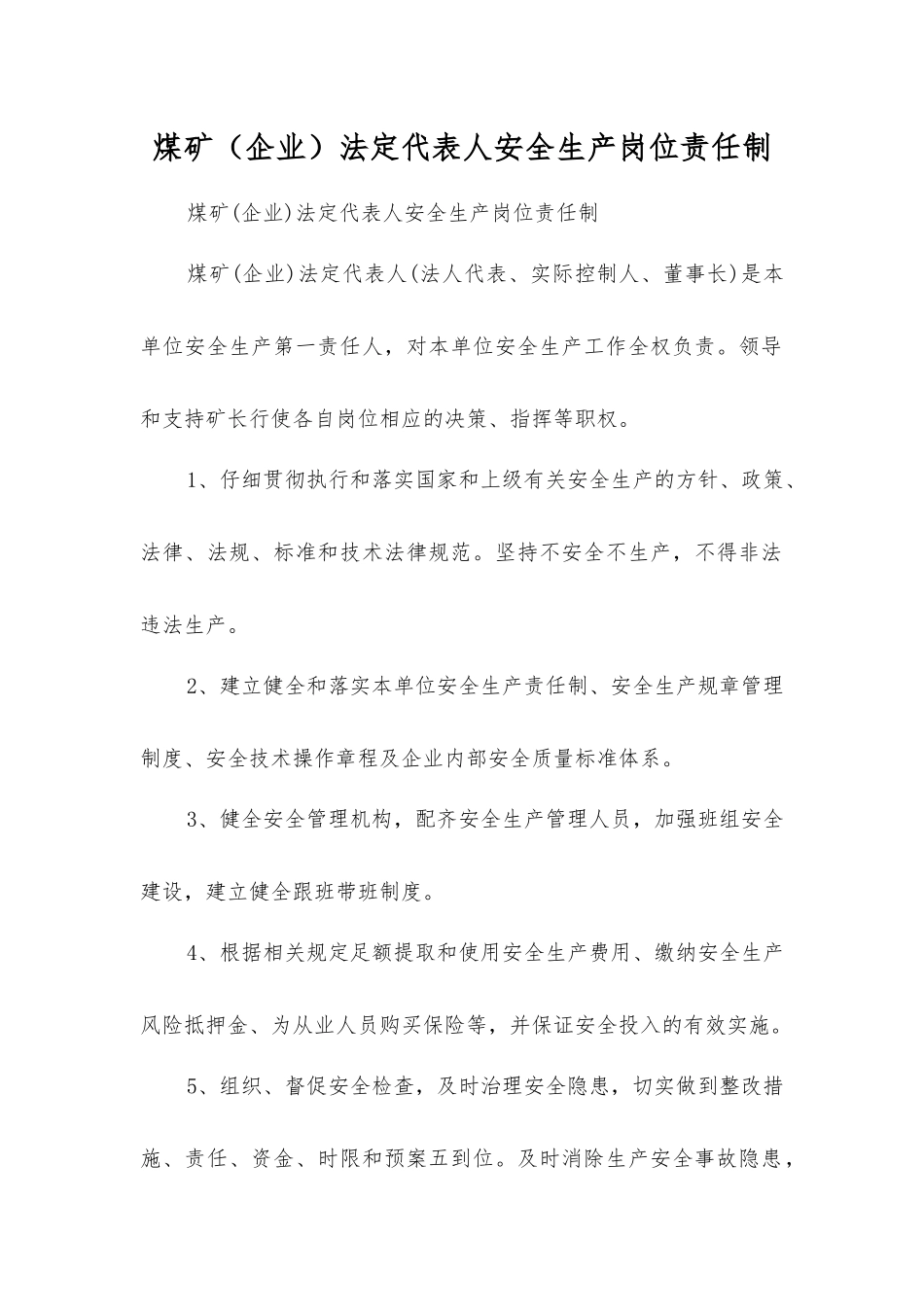 煤矿（企业）法定代表人安全生产岗位责任制

煤矿(企业)法定代表人安全生产岗位责任制

煤矿(企业)法定代表人(法人代表、实际控制人、董事长)是本单位安全生产第一责任人，对本单位安全生产工作全权负责。领导和支持矿长行使各自岗位相应的决策、指挥等职权。

1、仔细贯彻执行和落实国家和上级有关安全生产的方针、政策、法律、法规、标准和技术法律规范。坚持不安全不生产，不得非法违法生产。

2、建立健全和落实本单位安全生产责任制、安全生产规章管理制度、安全技术操作章程及企业内部安全质量标准体系。

3、健全安全管理机构，配齐安全生产管理人员，加强班组安全建设，建立健全跟班带班制度。

4、根据相关规定足额提取和使用安全生产费用、缴纳安全生产风险抵押金、为从业人员购买保险等，并保证安全投入的有效实施。

5、组织、督促安全检查，及时治理安全隐患，切实做到整改措施、责任、资金、时限和预案五到位。及时消除生产安全事故隐患，